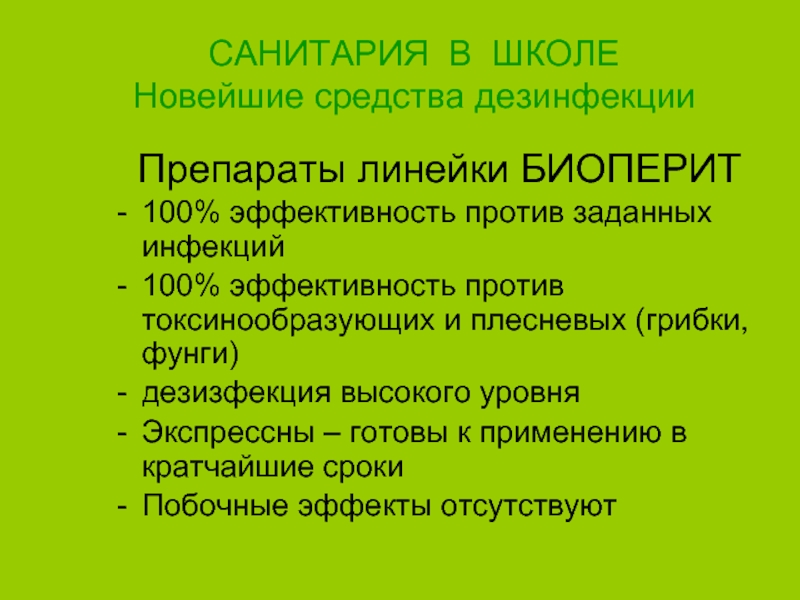 САНИТАРИЯ В ШКОЛЕ
Новейшие средства дезинфекции

Препараты линейки БИОПЕРИТ

- 100% эффективность против заданных инфекций
- 100% эффективность против токсинообразующих и плесневых (грибки, фунги)
- дезизфекция высокого уровня
- Экспрессны – готовы к применению в кратчайшие сроки
- Побочные эффекты отсутствуют